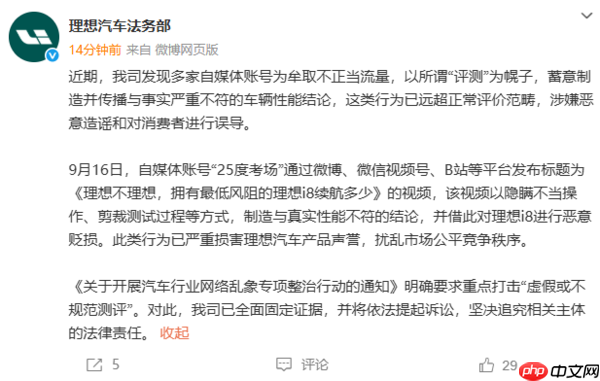 理想汽车法务部
14分钟前 来自 微博网页版

近期，我司发现多家自媒体账号为牟取不正当流量，以所谓“评测”为幌子，蓄意制造并传播与事实严重不符的车辆性能结论，这类行为已远超正常评价范畴，涉嫌恶意造谣和对消费者进行误导。

9月16日，自媒体账号“25度考场”通过微博、微信视频号、B站等平台发布标题为《理想不理想，拥有最低风阻的理想i8续航多少》的视频，该视频以隐瞒不当操作、剪裁测试过程等方式，制造与真实性能不符的结论，并借此对理想i8进行恶意贬损。此类行为已严重损害理想汽车产品声誉，扰乱市场公平竞争秩序。

《关于开展汽车行业网络乱象专项整治行动的通知》明确要求重点打击“虚假或不规范测评”。对此，我司已全面固定证据，并将依法提起诉讼，坚决追究相关主体的法律责任。 收起

5 评论 29

php 中文网